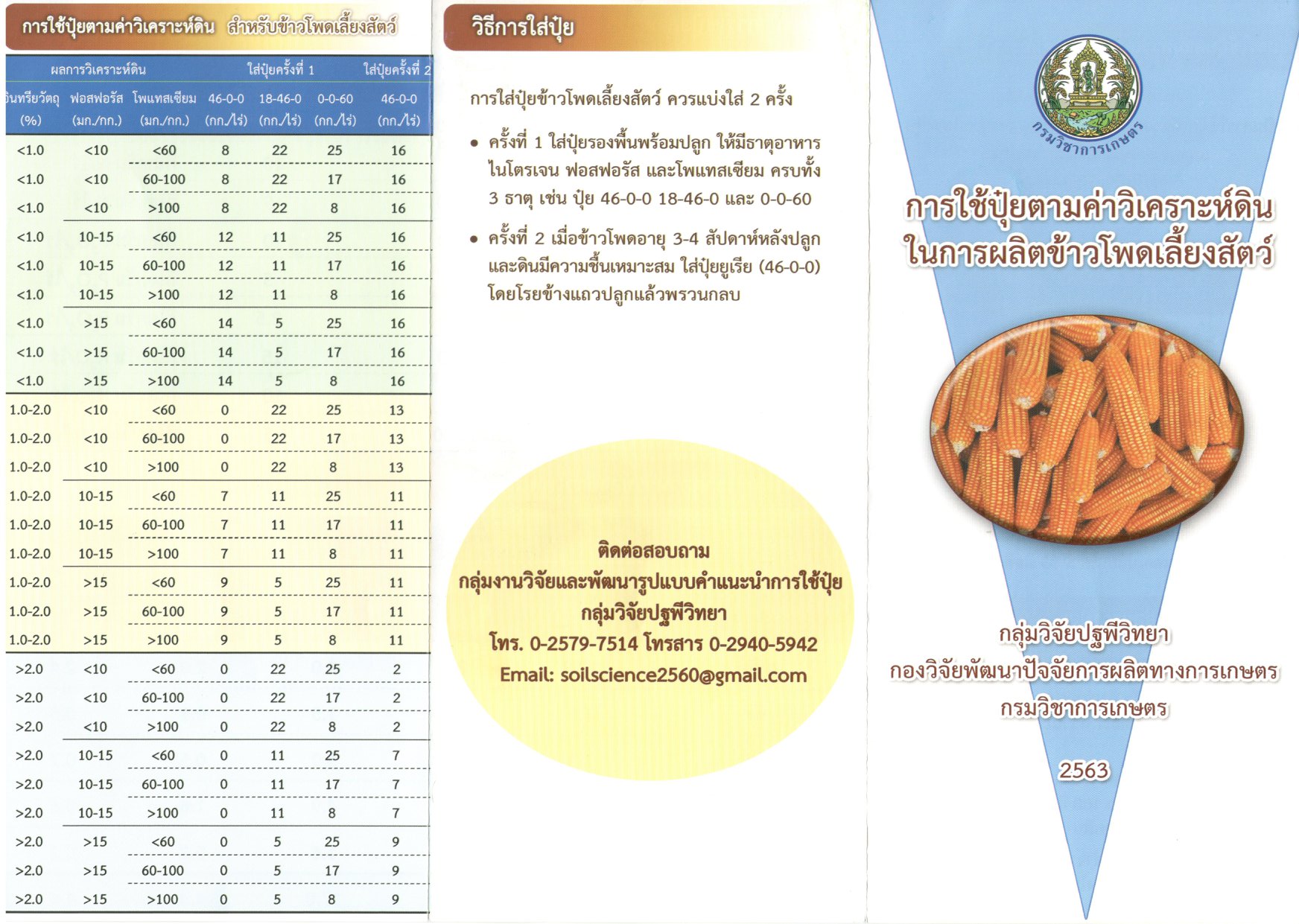 การใช้ปุ๋ยตามค่าวิเคราะห์ดิน สำหรับข้าวโพดเลี้ยงสัตว์

| ผลการวิเคราะห์ดิน | | | ใส่ปุ๋ยครั้งที่ 1 | | | ใส่ปุ๋ยครั้งที่ 2 |
|---|---|---|---|---|---|---|
| อินทรียวัตถุ (%) | ฟอสฟอรัส (มก./กก.) | โพแทสเซียม (มก./กก.) | 46-0-0 (กก./ไร่) | 18-46-0 (กก./ไร่) | 0-0-60 (กก./ไร่) | 46-0-0 (กก./ไร่) |
| <1.0 | <10 | <60 | 8 | 22 | 25 | 16 |
| <1.0 | <10 | 60-100 | 8 | 22 | 17 | 16 |
| <1.0 | <10 | >100 | 8 | 22 | 8 | 16 |
| <1.0 | 10-15 | <60 | 12 | 11 | 25 | 16 |
| <1.0 | 10-15 | 60-100 | 12 | 11 | 17 | 16 |
| <1.0 | 10-15 | >100 | 12 | 11 | 8 | 16 |
| <1.0 | >15 | <60 | 14 | 5 | 25 | 16 |
| <1.0 | >15 | 60-100 | 14 | 5 | 17 | 16 |
| <1.0 | >15 | >100 | 14 | 5 | 8 | 16 |
| 1.0-2.0 | <10 | <60 | 0 | 22 | 25 | 13 |
| 1.0-2.0 | <10 | 60-100 | 0 | 22 | 17 | 13 |
| 1.0-2.0 | <10 | >100 | 0 | 22 | 8 | 13 |
| 1.0-2.0 | 10-15 | <60 | 7 | 11 | 25 | 11 |
| 1.0-2.0 | 10-15 | 60-100 | 7 | 11 | 17 | 11 |
| 1.0-2.0 | 10-15 | >100 | 7 | 11 | 8 | 11 |
| 1.0-2.0 | >15 | <60 | 9 | 5 | 25 | 11 |
| 1.0-2.0 | >15 | 60-100 | 9 | 5 | 17 | 11 |
| 1.0-2.0 | >15 | >100 | 9 | 5 | 8 | 11 |
| >2.0 | <10 | <60 | 0 | 22 | 25 | 2 |
| >2.0 | <10 | 60-100 | 0 | 22 | 17 | 2 |
| >2.0 | <10 | >100 | 0 | 22 | 8 | 2 |
| >2.0 | 10-15 | <60 | 0 | 11 | 25 | 7 |
| >2.0 | 10-15 | 60-100 | 0 | 11 | 17 | 7 |
| >2.0 | 10-15 | >100 | 0 | 11 | 8 | 7 |
| >2.0 | >15 | <60 | 0 | 5 | 25 | 9 |
| >2.0 | >15 | 60-100 | 0 | 5 | 17 | 9 |
| >2.0 | >15 | >100 | 0 | 5 | 8 | 9 |

วิธีการใส่ปุ๋ย

การใส่ปุ๋ยข้าวโพดเลี้ยงสัตว์ ควรแบ่งใส่ 2 ครั้ง

• ครั้งที่ 1 ใส่ปุ๋ยรองพื้นพร้อมปลูก ให้มีธาตุอาหาร ไนโตรเจน ฟอสฟอรัส และโพแทสเซียม ครบทั้ง 3 ธาตุ เช่น ปุ๋ย 46-0-0 18-46-0 และ 0-0-60

• ครั้งที่ 2 เมื่อข้าวโพดอายุ 3-4 สัปดาห์หลังปลูก และดินมีความชื้นเหมาะสม ใส่ปุ๋ยยูเรีย (46-0-0) โดยโรยข้างแถวปลูกแล้วพรวนกลบ

ติดต่อสอบถาม
กลุ่มงานวิจัยและพัฒนารูปแบบคำแนะนำการใช้ปุ๋ย
กลุ่มวิจัยปฐพีวิทยา
โทร. 0-2579-7514 โทรสาร 0-2940-5942
Email: soilscience2560@gmail.com

กรมวิชาการเกษตร

การใช้ปุ๋ยตามค่าวิเคราะห์ดิน
ในการผลิตข้าวโพดเลี้ยงสัตว์

กลุ่มวิจัยปฐพีวิทยา
กองวิจัยพัฒนาปัจจัยการผลิตทางการเกษตร
กรมวิชาการเกษตร

2563